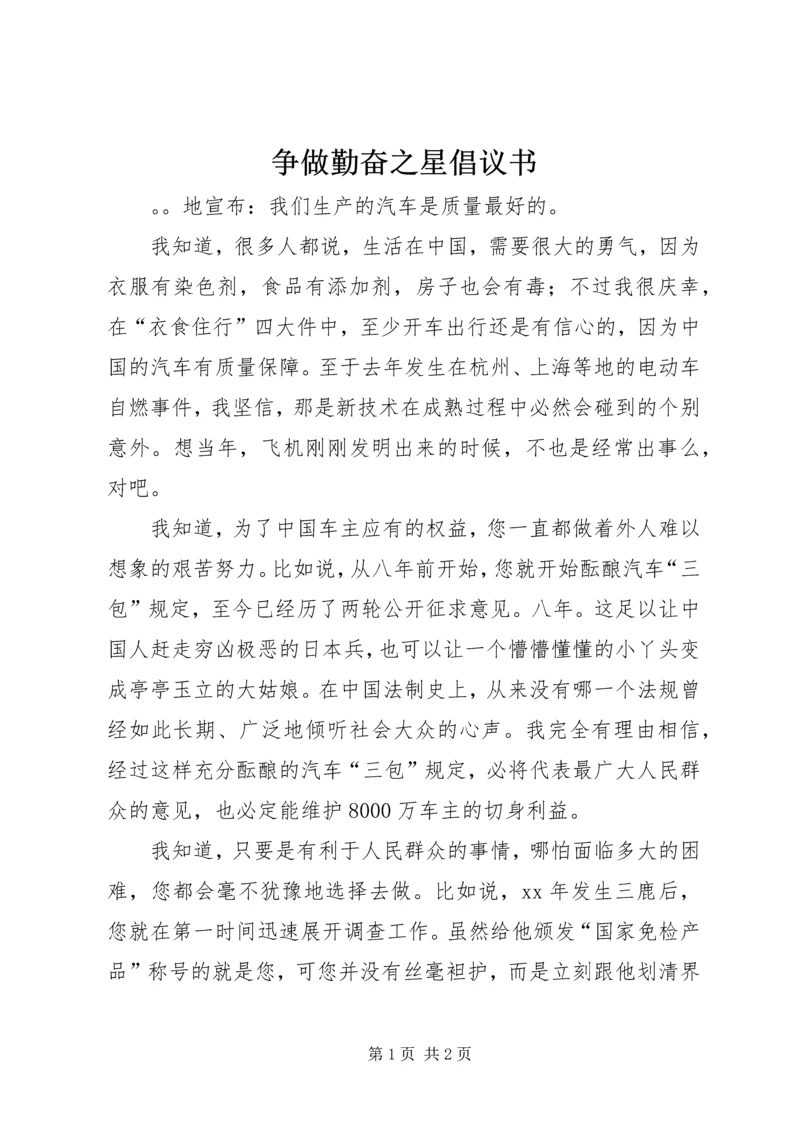 争做勤奋之星倡议书

。。地宣布：我们生产的汽车是质量最好的。

我知道，很多人都说，生活在中国，需要很大的勇气，因为衣服有染色剂，食品有添加剂，房子也会有毒；不过我很庆幸，在“衣食住行”四大件中，至少开车出行还是有信心的，因为中国的汽车有质量保障。至于去年发生在杭州、上海等地的电动车自燃事件，我坚信，那是新技术在成熟过程中必然会碰到的个别意外。想当年，飞机刚刚发明出来的时候，不也是经常出事么，对吧。

我知道，为了中国车主应有的权益，您一直都做着外人难以想象的艰苦努力。比如说，从八年前开始，您就开始酝酿汽车“三包”规定，至今已经历了两轮公开征求意见。八年。这足以让中国人赶走穷凶极恶的日本兵，也可以让一个懵懵懂懂的小丫头变成亭亭玉立的大姑娘。在中国法制史上，从来没有哪一个法规曾经如此长期、广泛地倾听社会大众的心声。我完全有理由相信，经过这样充分酝酿的汽车“三包”规定，必将代表最广大人民群众的意见，也必定能维护8000万车主的切身利益。

我知道，只要是有利于人民群众的事情，哪怕面临多大的困难，您都会毫不犹豫地选择去做。比如说，xx年发生三鹿后，您就在第一时间迅速展开调查工作。虽然给他颁发“国家免检产品”称号的就是您，可您并没有丝毫袒护，而是立刻跟他划清界

第1页 共2页